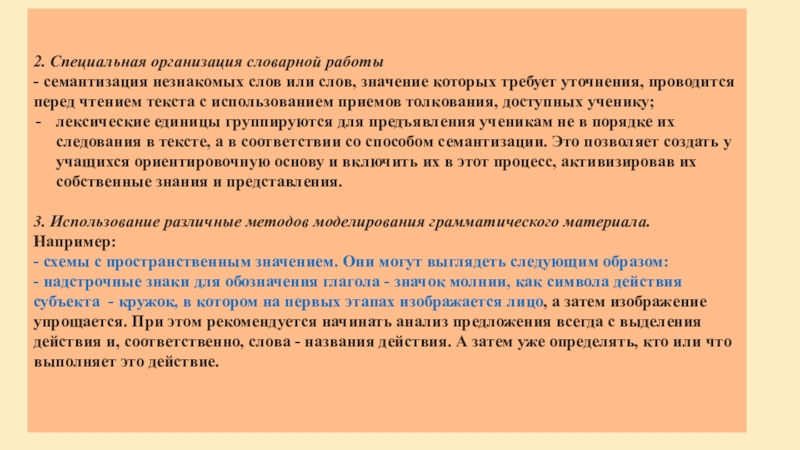 2. Специальная организация словарной работы
- семантизация незнакомых слов или слов, значение которых требует уточнения, проводится перед чтением текста с использованием приемов толкования, доступных ученику;
- лексические единицы группируются для предъявления ученикам не в порядке их следования в тексте, а в соответствии со способом семантизации. Это позволяет создать у учащихся ориентировочную основу и включить их в этот процесс, активизировав их собственные знания и представления.

3. Использование различные методов моделирования грамматического материала.
Например:
- схемы с пространственным значением. Они могут выглядеть следующим образом:
- надстрочные знаки для обозначения глагола - значок молнии, как символа действия субъекта - кружок, в котором на первых этапах изображается лицо, а затем изображение упрощается. При этом рекомендуется начинать анализ предложения всегда с выделения действия и, соответственно, слова - названия действия. А затем уже определять, кто или что выполняет это действие.